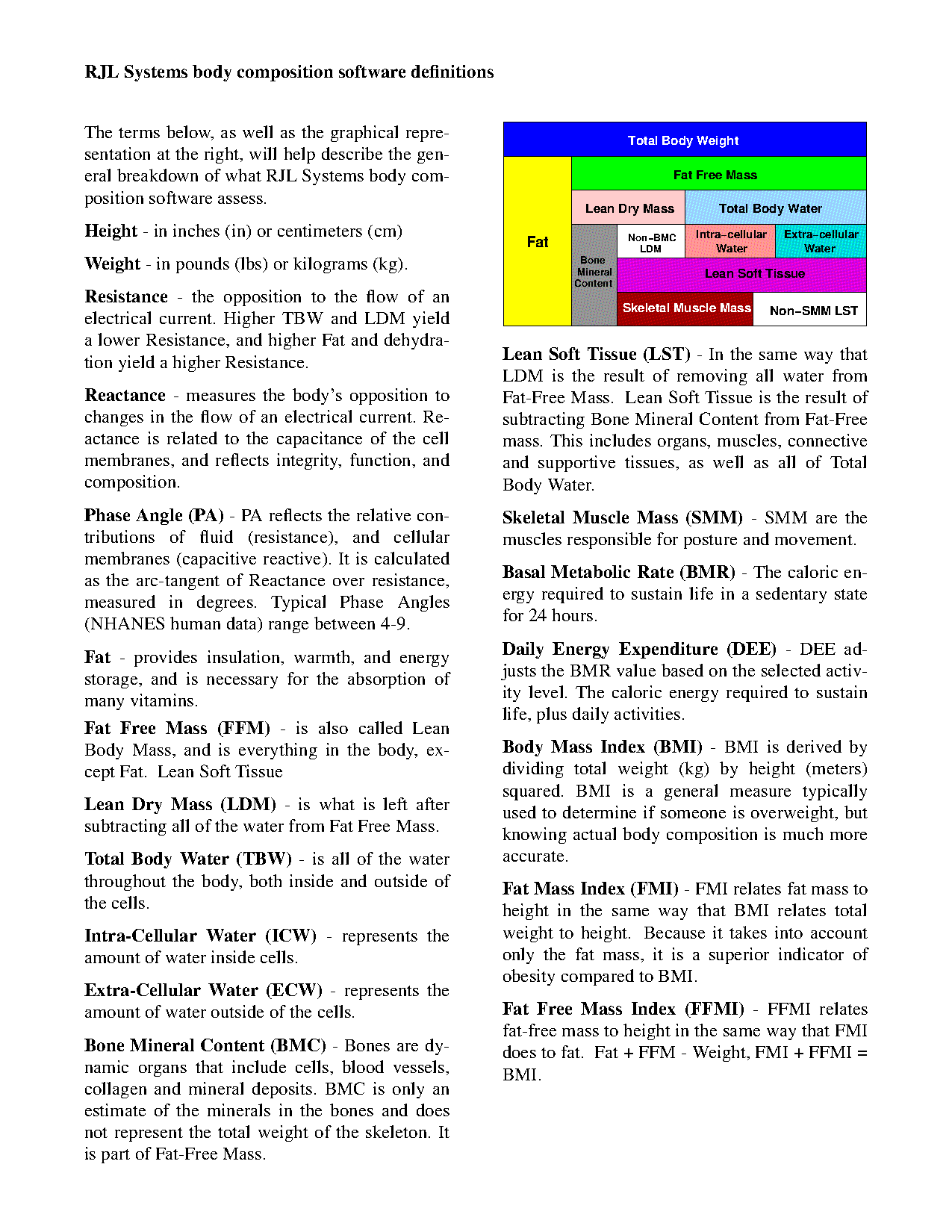 RJL Systems body composition software definitions

The terms below, as well as the graphical representation at the right, will help describe the general breakdown of what RJL Systems body composition software assess.

Height - in inches (in) or centimeters (cm)

Weight - in pounds (lbs) or kilograms (kg).

Resistance - the opposition to the flow of an electrical current. Higher TBW and LDM yield a lower Resistance, and higher Fat and dehydration yield a higher Resistance.

Reactance - measures the body's opposition to changes in the flow of an electrical current. Reactance is related to the capacitance of the cell membranes, and reflects integrity, function, and composition.

Phase Angle (PA) - PA reflects the relative contributions of fluid (resistance), and cellular membranes (capacitive reactive). It is calculated as the arc-tangent of Reactance over resistance, measured in degrees. Typical Phase Angles (NHANES human data) range between 4-9.

Fat - provides insulation, warmth, and energy storage, and is necessary for the absorption of many vitamins.

Fat Free Mass (FFM) - is also called Lean Body Mass, and is everything in the body, except Fat. Lean Soft Tissue

Lean Dry Mass (LDM) - is what is left after subtracting all of the water from Fat Free Mass.

Total Body Water (TBW) - is all of the water throughout the body, both inside and outside of the cells.

Intra-Cellular Water (ICW) - represents the amount of water inside cells.

Extra-Cellular Water (ECW) - represents the amount of water outside of the cells.

Bone Mineral Content (BMC) - Bones are dynamic organs that include cells, blood vessels, collagen and mineral deposits. BMC is only an estimate of the minerals in the bones and does not represent the total weight of the skeleton. It is part of Fat-Free Mass.

Total Body Weight
Fat
Fat Free Mass
Lean Dry Mass
Total Body Water
Bone Mineral Content
Non-BMC LDM
Intra-cellular Water
Extra-cellular Water
Lean Soft Tissue
Skeletal Muscle Mass
Non-SMM LST

Lean Soft Tissue (LST) - In the same way that LDM is the result of removing all water from Fat-Free Mass. Lean Soft Tissue is the result of subtracting Bone Mineral Content from Fat-Free mass. This includes organs, muscles, connective and supportive tissues, as well as all of Total Body Water.

Skeletal Muscle Mass (SMM) - SMM are the muscles responsible for posture and movement.

Basal Metabolic Rate (BMR) - The caloric energy required to sustain life in a sedentary state for 24 hours.

Daily Energy Expenditure (DEE) - DEE adjusts the BMR value based on the selected activity level. The caloric energy required to sustain life, plus daily activities.

Body Mass Index (BMI) - BMI is derived by dividing total weight (kg) by height (meters) squared. BMI is a general measure typically used to determine if someone is overweight, but knowing actual body composition is much more accurate.

Fat Mass Index (FMI) - FMI relates fat mass to height in the same way that BMI relates total weight to height. Because it takes into account only the fat mass, it is a superior indicator of obesity compared to BMI.

Fat Free Mass Index (FFMI) - FFMI relates fat-free mass to height in the same way that FMI does to fat. Fat + FFM - Weight, FMI + FFMI = BMI.